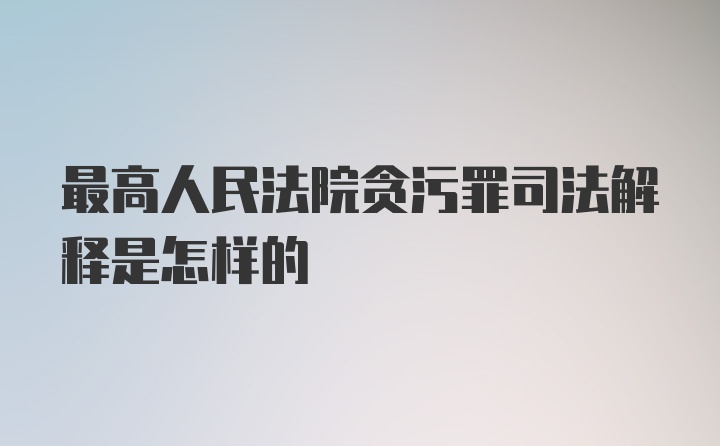 最高人民法院贪污罪司法解释是怎样的